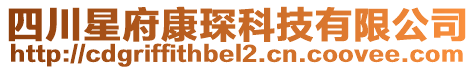 四川星府康琛科技有限公司
http://cdgriffithbel2.cn.coovee.com